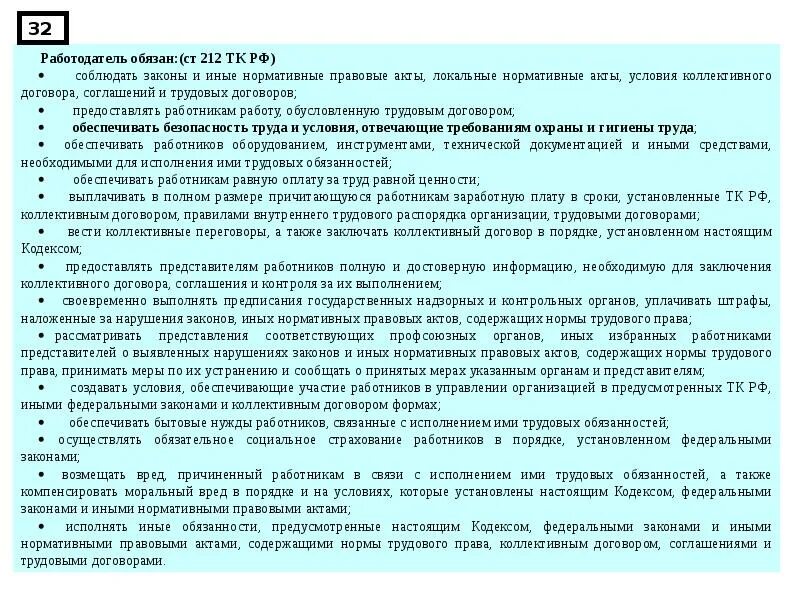 32

Работодатель обязан:(ст 212 ТК РФ)

• соблюдать законы и иные нормативные правовые акты, локальные нормативные акты, условия коллективного договора, соглашений и трудовых договоров;

• предоставлять работникам работу, обусловленную трудовым договором;

• обеспечивать безопасность труда и условия, отвечающие требованиям охраны и гигиены труда;

• обеспечивать работников оборудованием, инструментами, технической документацией и иными средствами, необходимыми для исполнения ими трудовых обязанностей;

• обеспечивать работникам равную оплату за труд равной ценности;

• выплачивать в полном размере причитающуюся работникам заработную плату в сроки, установленные ТК РФ, коллективным договором, правилами внутреннего трудового распорядка организации, трудовыми договорами;

• вести коллективные переговоры, а также заключать коллективный договор в порядке, установленном настоящим Кодексом;

• предоставлять представителям работников полную и достоверную информацию, необходимую для заключения коллективного договора, соглашения и контроля за их выполнением;

• своевременно выполнять предписания государственных надзорных и контрольных органов, уплачивать штрафы, наложенные за нарушения законов, иных нормативных правовых актов, содержащих нормы трудового права;

• рассматривать представления соответствующих профсоюзных органов, иных избранных работниками представителей о выявленных нарушениях законов и иных нормативных правовых актов, содержащих нормы трудового права, принимать меры по их устранению и сообщать о принятых мерах указанным органам и представителям;

• создавать условия, обеспечивающие участие работников в управлении организацией в предусмотренных ТК РФ, иными федеральными законами и коллективным договором формах;

• обеспечивать бытовые нужды работников, связанные с исполнением ими трудовых обязанностей;

• осуществлять обязательное социальное страхование работников в порядке, установленном федеральными законами;

• возмещать вред, причиненный работникам в связи с исполнением ими трудовых обязанностей, а также компенсировать моральный вред в порядке и на условиях, которые установлены настоящим Кодексом, федеральными законами и иными нормативными правовыми актами;

• исполнять иные обязанности, предусмотренные настоящим Кодексом, федеральными законами и иными нормативными правовыми актами, содержащими нормы трудового права, коллективным договором, соглашениями и трудовыми договорами.